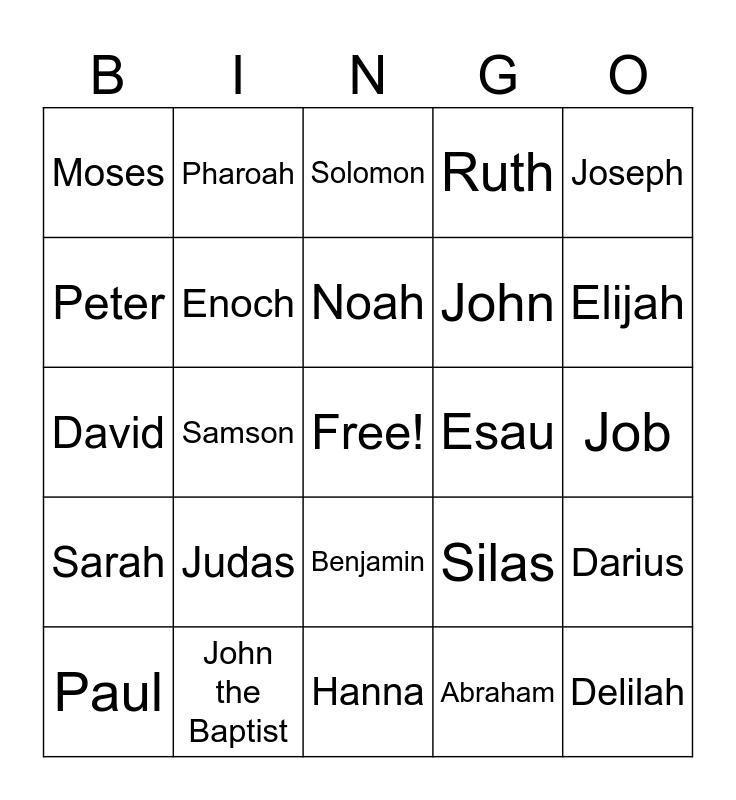 | B | I | N | G | O |
|---|---|---|---|---|
| Moses | Pharoah | Solomon | Ruth | Joseph |
| Peter | Enoch | Noah | John | Elijah |
| David | Samson | Free! | Esau | Job |
| Sarah | Judas | Benjamin | Silas | Darius |
| Paul | John the Baptist | Hanna | Abraham | Delilah |